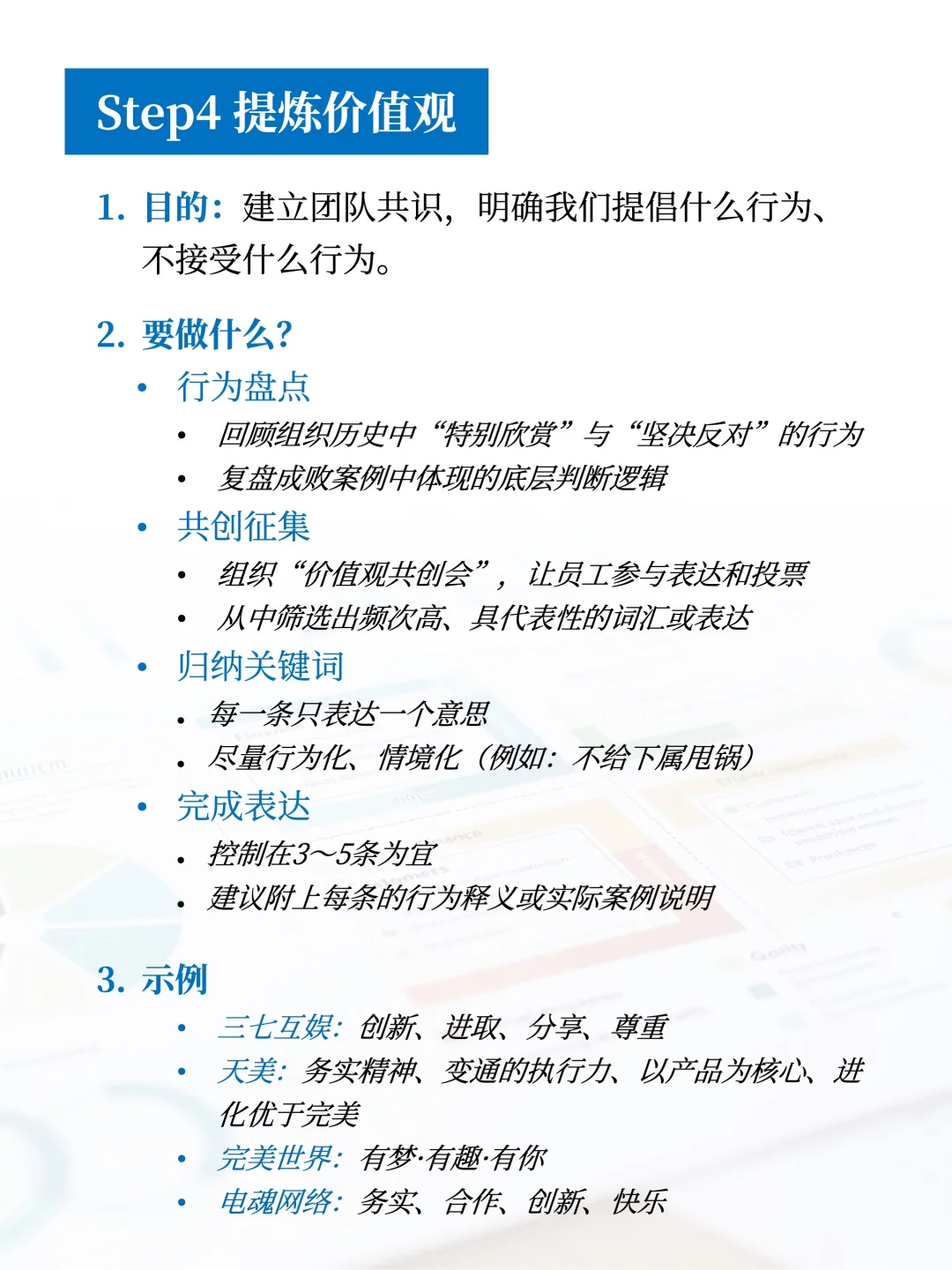 Step4 提炼价值观

1. 目的：建立团队共识，明确我们提倡什么行为、不接受什么行为。

2. 要做什么？

• 行为盘点
  • 回顾组织历史中“特别欣赏”与“坚决反对”的行为
  • 复盘成败案例中体现的底层判断逻辑
• 共创征集
  • 组织“价值观共创会”，让员工参与表达和投票
  • 从中筛选出频次高、具代表性的词汇或表达
• 归纳关键词
  • 每一条只表达一个意思
  • 尽量行为化、情境化（例如：不给下属甩锅）
• 完成表达
  • 控制在3～5条为宜
  • 建议附上每条的行为释义或实际案例说明

3. 示例

• 三七互娱：创新、进取、分享、尊重
• 天美：务实精神、变通的执行力、以产品为核心、进化优于完美
• 完美世界：有梦·有趣·有你
• 电魂网络：务实、合作、创新、快乐